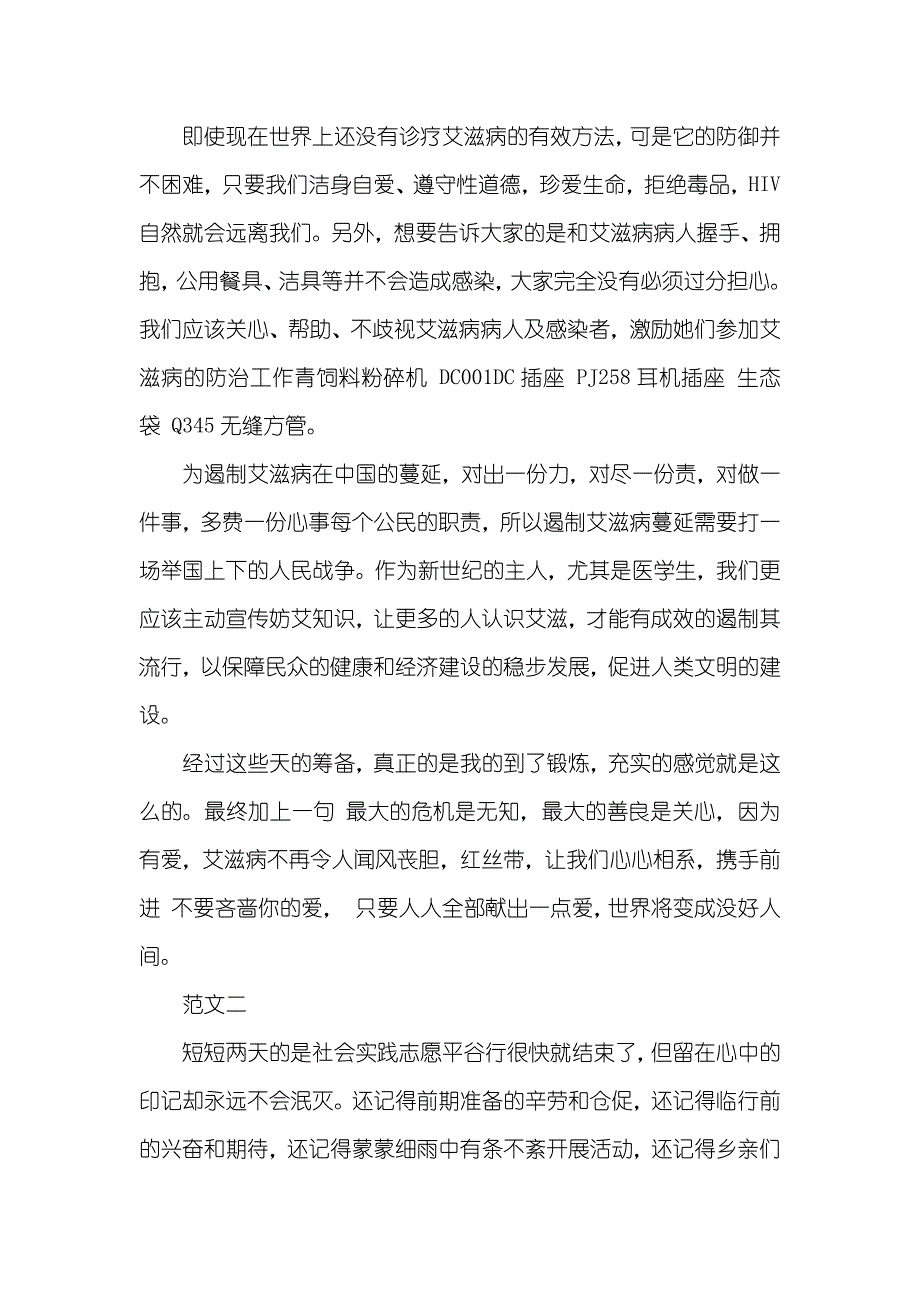 即使现在世界上还没有诊疗艾滋病的有效方法，可是它的防御并不困难，只要我们洁身自爱、遵守性道德，珍爱生命，拒绝毒品，HIV 自然就会远离我们。另外，想要告诉大家的是和艾滋病病人握手、拥抱，公用餐具、洁具等并不会造成感染，大家完全没有必须过分担心。我们应该关心、帮助、不歧视艾滋病病人及感染者，激励她们参加艾滋病的防治工作青饲料粉碎机 DC001DC 插座 PJ258 耳机插座 生态袋 Q345 无缝方管。

为遏制艾滋病在中国的蔓延，对出一份力，对尽一份责，对做一件事，多费一份心事每个公民的职责，所以遏制艾滋病蔓延需要打一场举国上下的人民战争。作为新世纪的主人，尤其是医学生，我们更应该主动宣传妨艾知识，让更多的人认识艾滋，才能有成效的遏制其流行，以保障民众的健康和经济建设的稳步发展，促进人类文明的建设。

经过这些天的筹备，真正的是我的到了锻炼，充实的感觉就是这么的。最终加上一句 最大的危机是无知，最大的善良是关心，因为有爱，艾滋病不再令人闻风丧胆，红丝带，让我们心心相系，携手前进 不要吝啬你的爱， 只要人人全部献出一点爱，世界将变成没好人间。

范文二

短短两天的是社会实践志愿平谷行很快就结束了，但留在心中的印记却永远不会泯灭。还记得前期准备的辛劳和仓促，还记得临行前的兴奋和期待，还记得蒙蒙细雨中有条不紊开展活动，还记得乡亲们